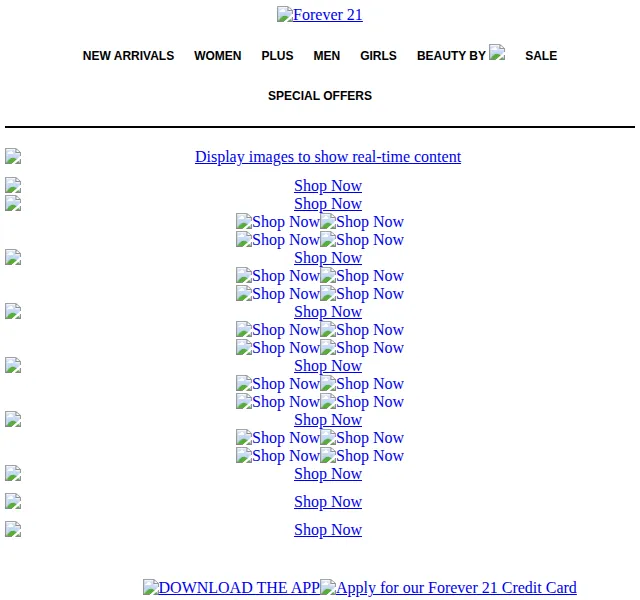 Forever 21

NEW ARRIVALS WOMEN PLUS MEN GIRLS BEAUTY BY SALE

SPECIAL OFFERS

Display images to show real-time content

Shop Now
Shop Now
Shop Now Shop Now
Shop Now Shop Now
Shop Now
Shop Now Shop Now
Shop Now Shop Now
Shop Now
Shop Now Shop Now
Shop Now Shop Now
Shop Now
Shop Now Shop Now
Shop Now Shop Now
Shop Now
Shop Now Shop Now
Shop Now Shop Now
Shop Now

Shop Now

Shop Now

DOWNLOAD THE APP Apply for our Forever 21 Credit Card